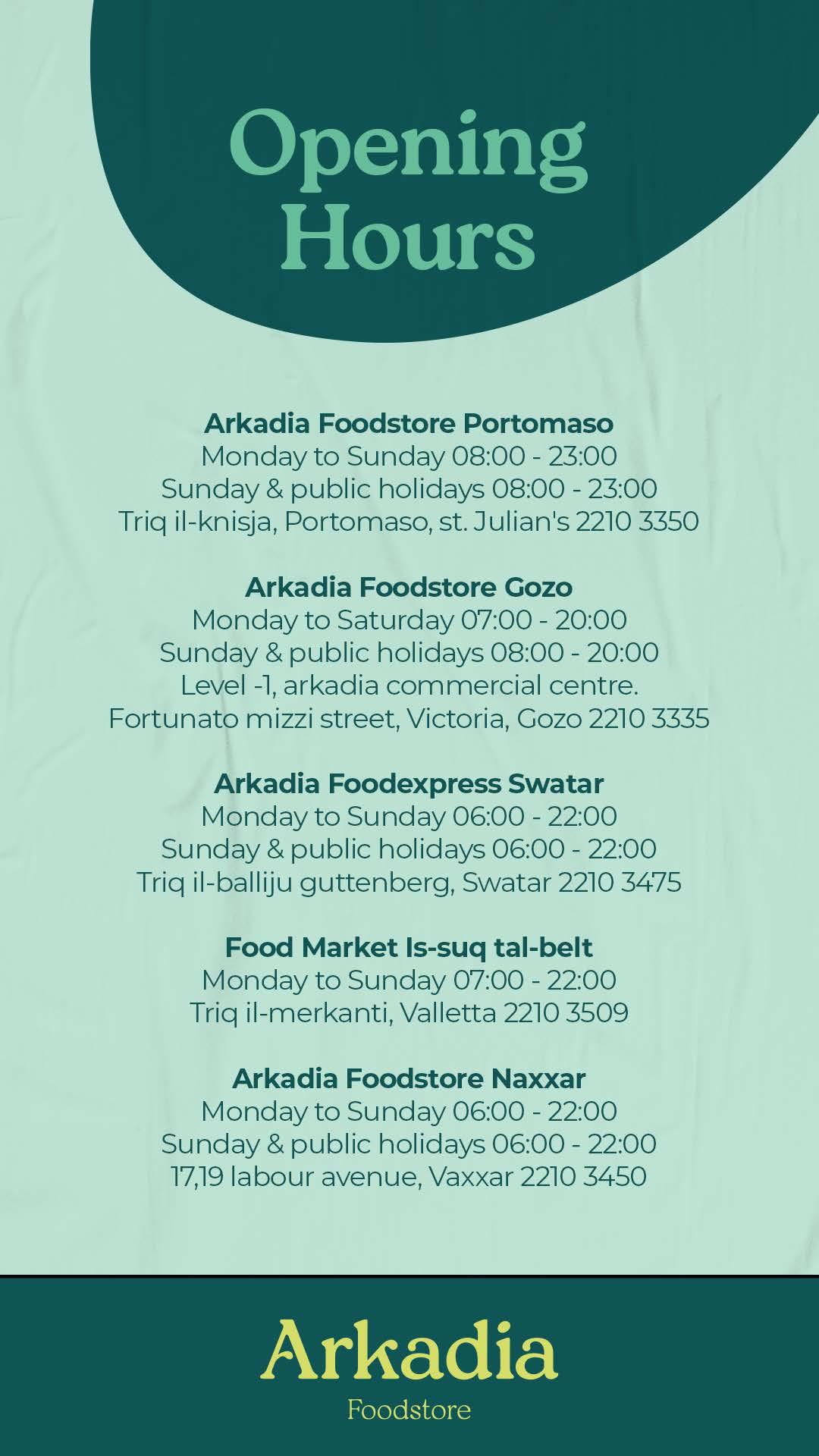 Opening Hours

Arkadia Foodstore Portomaso
Monday to Sunday 08:00 - 23:00
Sunday & public holidays 08:00 - 23:00
Triq il-knisja, Portomaso, st. Julian's 2210 3350

Arkadia Foodstore Gozo
Monday to Saturday 07:00 - 20:00
Sunday & public holidays 08:00 - 20:00
Level -1, arkadia commercial centre.
Fortunato mizzi street, Victoria, Gozo 2210 3335

Arkadia Foodexpress Swatar
Monday to Sunday 06:00 - 22:00
Sunday & public holidays 06:00 - 22:00
Triq il-balliju guttenberg, Swatar 2210 3475

Food Market Is-suq tal-belt
Monday to Sunday 07:00 - 22:00
Triq il-merkanti, Valletta 2210 3509

Arkadia Foodstore Naxxar
Monday to Sunday 06:00 - 22:00
Sunday & public holidays 06:00 - 22:00
17,19 labour avenue, Vaxxar 2210 3450

Arkadia
Foodstore